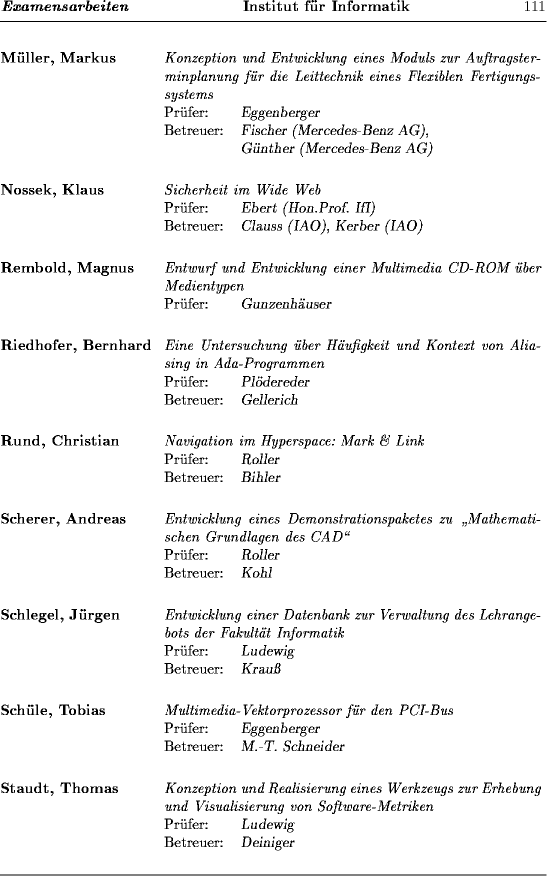 Examensarbeiten Institut für Informatik 111

Müller, Markus

Konzeption und Entwicklung eines Moduls zur Auftragsterminplanung für die Leittechnik eines Flexiblen Fertigungssystems
Prüfer: Eggenberger
Betreuer: Fischer (Mercedes-Benz AG), Günther (Mercedes-Benz AG)

Nossek, Klaus

Sicherheit im Wide Web
Prüfer: Ebert (Hon.Prof. IfI)
Betreuer: Clauss (IAO), Kerber (IAO)

Rembold, Magnus

Entwurf und Entwicklung einer Multimedia CD-ROM über Medientypen
Prüfer: Gunzenhäuser

Riedhofer, Bernhard

Eine Untersuchung über Häufigkeit und Kontext von Aliasing in Ada-Programmen
Prüfer: Plödereder
Betreuer: Gellerich

Rund, Christian

Navigation im Hyperspace: Mark & Link
Prüfer: Roller
Betreuer: Bihler

Scherer, Andreas

Entwicklung eines Demonstrationspaketes zu „Mathematischen Grundlagen des CAD“
Prüfer: Roller
Betreuer: Kohl

Schlegel, Jürgen

Entwicklung einer Datenbank zur Verwaltung des Lehrangebots der Fakultät Informatik
Prüfer: Ludewig
Betreuer: Krauß

Schüle, Tobias

Multimedia-Vektorprozessor für den PCI-Bus
Prüfer: Eggenberger
Betreuer: M.-T. Schneider

Staudt, Thomas

Konzeption und Realisierung eines Werkzeugs zur Erhebung und Visualisierung von Software-Metriken
Prüfer: Ludewig
Betreuer: Deiniger